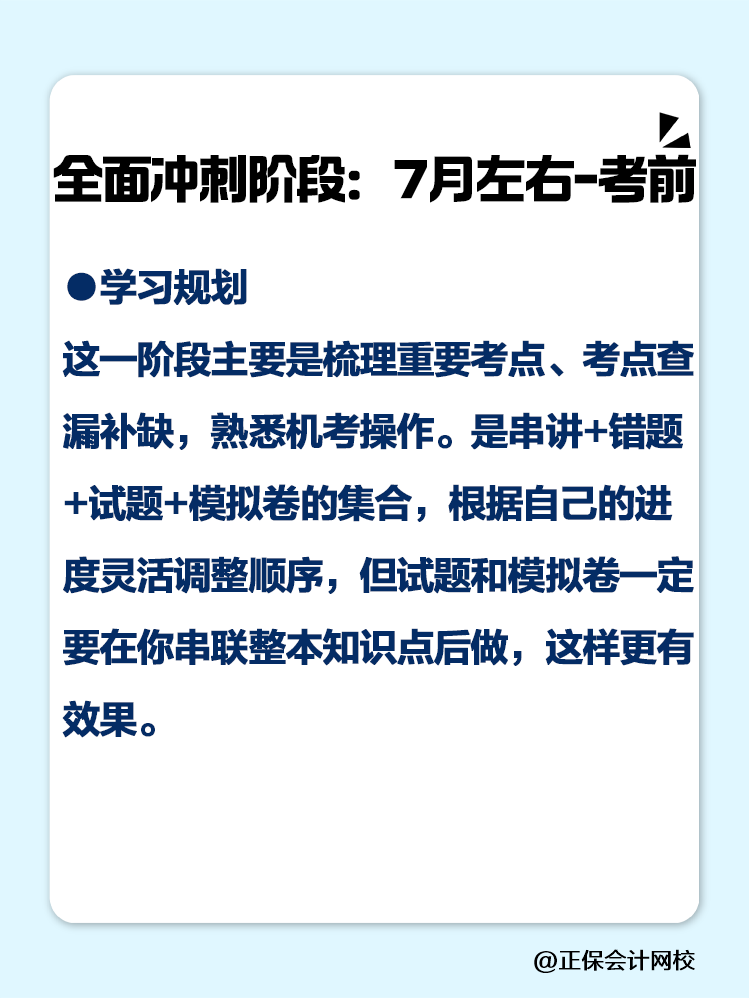 全面冲刺阶段：7月左右-考前

●学习规划

这一阶段主要是梳理重要考点、考点查漏补缺，熟悉机考操作。是串讲+错题+试题+模拟卷的集合，根据自己的进度灵活调整顺序，但试题和模拟卷一定要在你串联整本知识点后做，这样更有效果。

@正保会计网校